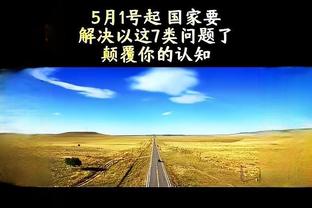 5月1号起 国家要
解决以这7类问题了
颠覆你的认知